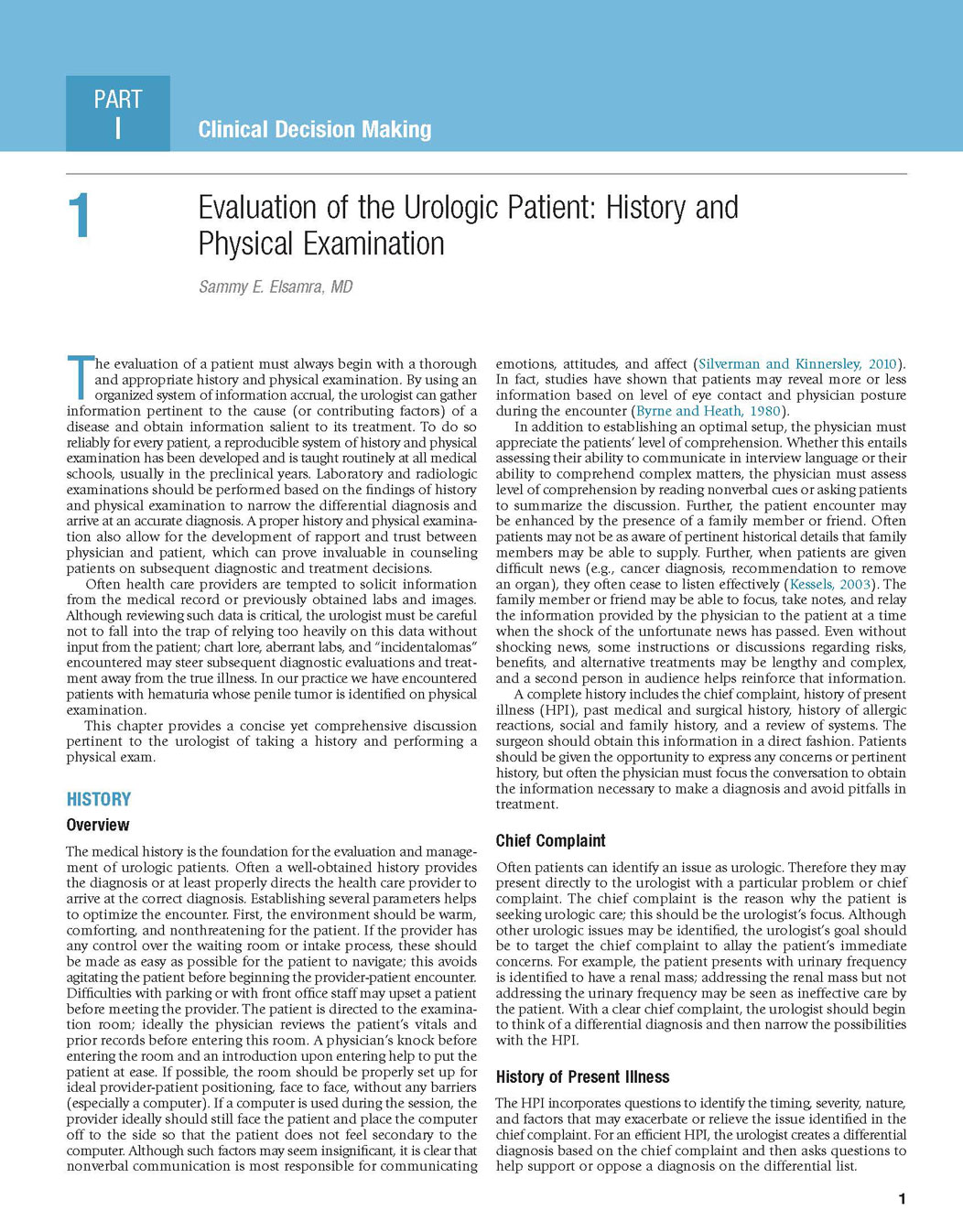 PART I

Clinical Decision Making

1

Evaluation of the Urologic Patient: History and Physical Examination

Sammy E. Elsamra, MD

The evaluation of a patient must always begin with a thorough and appropriate history and physical examination. By using an organized system of information accrual, the urologist can gather information pertinent to the cause (or contributing factors) of a disease and obtain information salient to its treatment. To do so reliably for every patient, a reproducible system of history and physical examination has been developed and is taught routinely at all medical schools, usually in the preclinical years. Laboratory and radiologic examinations should be performed based on the findings of history and physical examination to narrow the differential diagnosis and arrive at an accurate diagnosis. A proper history and physical examination also allow for the development of rapport and trust between physician and patient, which can prove invaluable in counseling patients on subsequent diagnostic and treatment decisions.

Often health care providers are tempted to solicit information from the medical record or previously obtained labs and images. Although reviewing such data is critical, the urologist must be careful not to fall into the trap of relying too heavily on this data without input from the patient; chart lore, aberrant labs, and "incidentalomas" encountered may steer subsequent diagnostic evaluations and treatment away from the true illness. In our practice we have encountered patients with hematuria whose penile tumor is identified on physical examination.

This chapter provides a concise yet comprehensive discussion pertinent to the urologist of taking a history and performing a physical exam.

HISTORY

Overview

The medical history is the foundation for the evaluation and management of urologic patients. Often a well-obtained history provides the diagnosis or at least properly directs the health care provider to arrive at the correct diagnosis. Establishing several parameters helps to optimize the encounter. First, the environment should be warm, comforting, and nonthreatening for the patient. If the provider has any control over the waiting room or intake process, these should be made as easy as possible for the patient to navigate; this avoids agitating the patient before beginning the provider-patient encounter. Difficulties with parking or with front office staff may upset a patient before meeting the provider. The patient is directed to the examination room; ideally the physician reviews the patient's vitals and prior records before entering this room. A physician's knock before entering the room and an introduction upon entering help to put the patient at ease. If possible, the room should be properly set up for ideal provider-patient positioning, face to face, without any barriers (especially a computer). If a computer is used during the session, the provider ideally should still face the patient and place the computer off to the side so that the patient does not feel secondary to the computer. Although such factors may seem insignificant, it is clear that nonverbal communication is most responsible for communicating emotions, attitudes, and affect (Silverman and Kinnersley, 2010). In fact, studies have shown that patients may reveal more or less information based on level of eye contact and physician posture during the encounter (Byrne and Heath, 1980).

In addition to establishing an optimal setup, the physician must appreciate the patients' level of comprehension. Whether this entails assessing their ability to communicate in interview language or their ability to comprehend complex matters, the physician must assess level of comprehension by reading nonverbal cues or asking patients to summarize the discussion. Further, the patient encounter may be enhanced by the presence of a family member or friend. Often patients may not be as aware of pertinent historical details that family members may be able to supply. Further, when patients are given difficult news (e.g., cancer diagnosis, recommendation to remove an organ), they often cease to listen effectively (Kessels, 2003). The family member or friend may be able to focus, take notes, and relay the information provided by the physician to the patient at a time when the shock of the unfortunate news has passed. Even without shocking news, some instructions or discussions regarding risks, benefits, and alternative treatments may be lengthy and complex, and a second person in audience helps reinforce that information.

A complete history includes the chief complaint, history of present illness (HPI), past medical and surgical history, history of allergic reactions, social and family history, and a review of systems. The surgeon should obtain this information in a direct fashion. Patients should be given the opportunity to express any concerns or pertinent history, but often the physician must focus the conversation to obtain the information necessary to make a diagnosis and avoid pitfalls in treatment.

Chief Complaint

Often patients can identify an issue as urologic. Therefore they may present directly to the urologist with a particular problem or chief complaint. The chief complaint is the reason why the patient is seeking urologic care; this should be the urologist's focus. Although other urologic issues may be identified, the urologist's goal should be to target the chief complaint to allay the patient's immediate concerns. For example, the patient presents with urinary frequency is identified to have a renal mass; addressing the renal mass but not addressing the urinary frequency may be seen as ineffective care by the patient. With a clear chief complaint, the urologist should begin to think of a differential diagnosis and then narrow the possibilities with the HPI.

History of Present Illness

The HPI incorporates questions to identify the timing, severity, nature, and factors that may exacerbate or relieve the issue identified in the chief complaint. For an efficient HPI, the urologist creates a differential diagnosis based on the chief complaint and then asks questions to help support or oppose a diagnosis on the differential list.

1